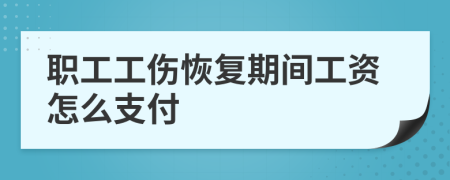 职工工伤恢复期间工资怎么支付